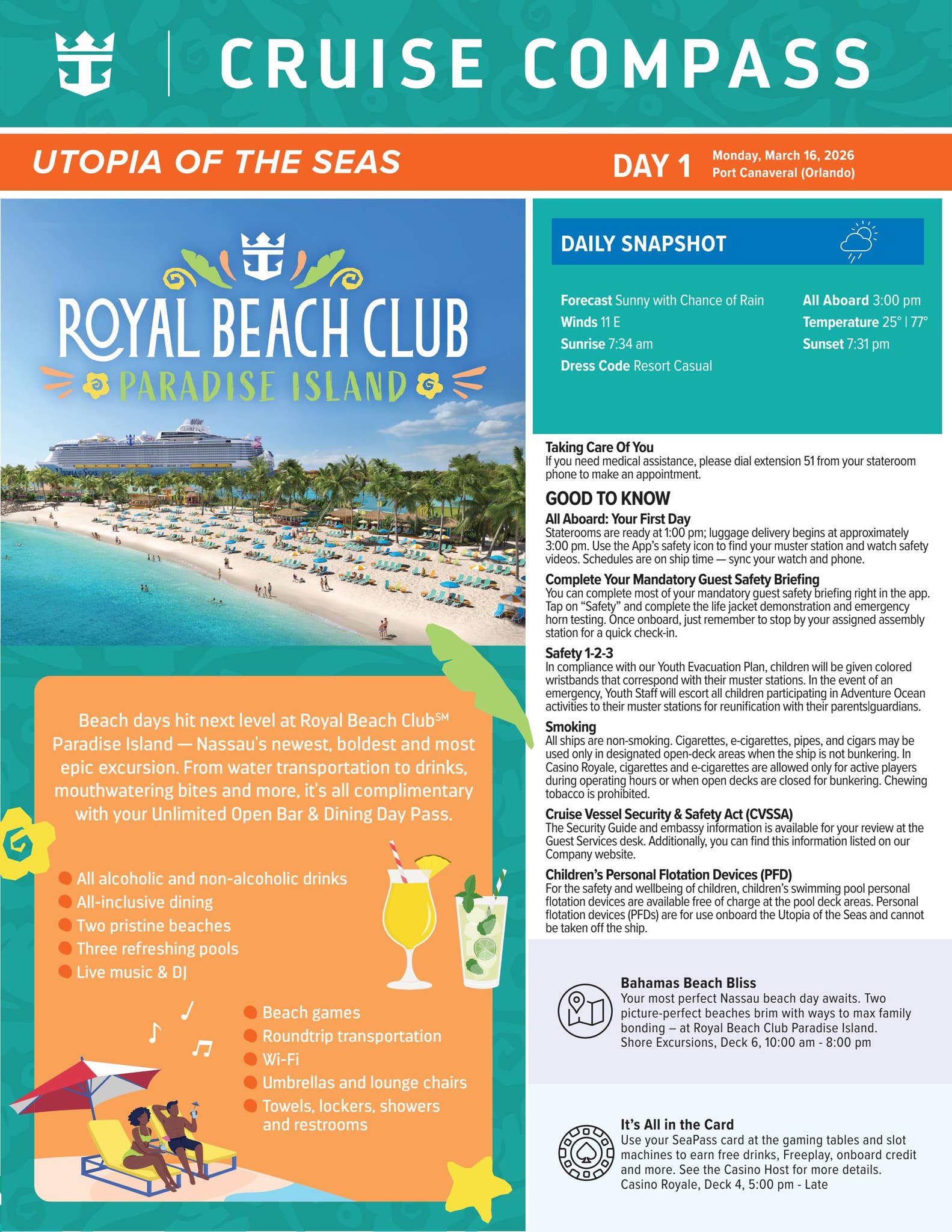 CRUISE COMPASS

UTOPIA OF THE SEAS

DAY 1 Monday, March 16, 2026
Port Canaveral (Orlando)

ROYAL BEACH CLUB
PARADISE ISLAND

Beach days hit next level at Royal Beach Club$^{SM}$ Paradise Island — Nassau's newest, boldest and most epic excursion. From water transportation to drinks, mouthwatering bites and more, it's all complimentary with your Unlimited Open Bar & Dining Day Pass.

• All alcoholic and non-alcoholic drinks
• All-inclusive dining
• Two pristine beaches
• Three refreshing pools
• Live music & DJ

• Beach games
• Roundtrip transportation
• Wi-Fi
• Umbrellas and lounge chairs
• Towels, lockers, showers and restrooms

DAILY SNAPSHOT

Forecast Sunny with Chance of Rain
Winds 11 E
Sunrise 7:34 am
Dress Code Resort Casual

All Aboard 3:00 pm
Temperature 25° | 77°
Sunset 7:31 pm

Taking Care Of You
If you need medical assistance, please dial extension 51 from your stateroom phone to make an appointment.

GOOD TO KNOW

All Aboard: Your First Day
Staterooms are ready at 1:00 pm; luggage delivery begins at approximately 3:00 pm. Use the App's safety icon to find your muster station and watch safety videos. Schedules are on ship time — sync your watch and phone.

Complete Your Mandatory Guest Safety Briefing
You can complete most of your mandatory guest safety briefing right in the app. Tap on "Safety" and complete the life jacket demonstration and emergency horn testing. Once onboard, just remember to stop by your assigned assembly station for a quick check-in.

Safety 1-2-3
In compliance with our Youth Evacuation Plan, children will be given colored wristbands that correspond with their muster stations. In the event of an emergency, Youth Staff will escort all children participating in Adventure Ocean activities to their muster stations for reunification with their parents|guardians.

Smoking
All ships are non-smoking. Cigarettes, e-cigarettes, pipes, and cigars may be used only in designated open-deck areas when the ship is not bunkering. In Casino Royale, cigarettes and e-cigarettes are allowed only for active players during operating hours or when open decks are closed for bunkering. Chewing tobacco is prohibited.

Cruise Vessel Security & Safety Act (CVSSA)
The Security Guide and embassy information is available for your review at the Guest Services desk. Additionally, you can find this information listed on our Company website.

Children's Personal Flotation Devices (PFD)
For the safety and wellbeing of children, children's swimming pool personal flotation devices are available free of charge at the pool deck areas. Personal flotation devices (PFDs) are for use onboard the Utopia of the Seas and cannot be taken off the ship.

Bahamas Beach Bliss
Your most perfect Nassau beach day awaits. Two picture-perfect beaches brim with ways to max family bonding – at Royal Beach Club Paradise Island.
Shore Excursions, Deck 6, 10:00 am - 8:00 pm

It's All in the Card
Use your SeaPass card at the gaming tables and slot machines to earn free drinks, Freeplay, onboard credit and more. See the Casino Host for more details.
Casino Royale, Deck 4, 5:00 pm - Late